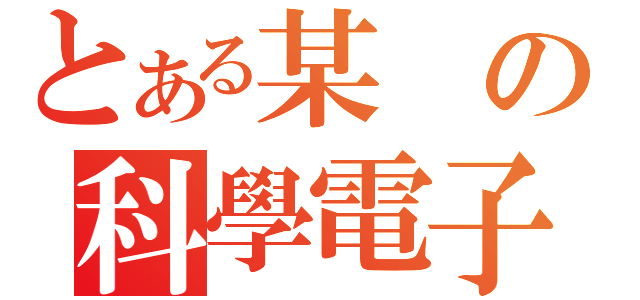 とある某の
科學電子